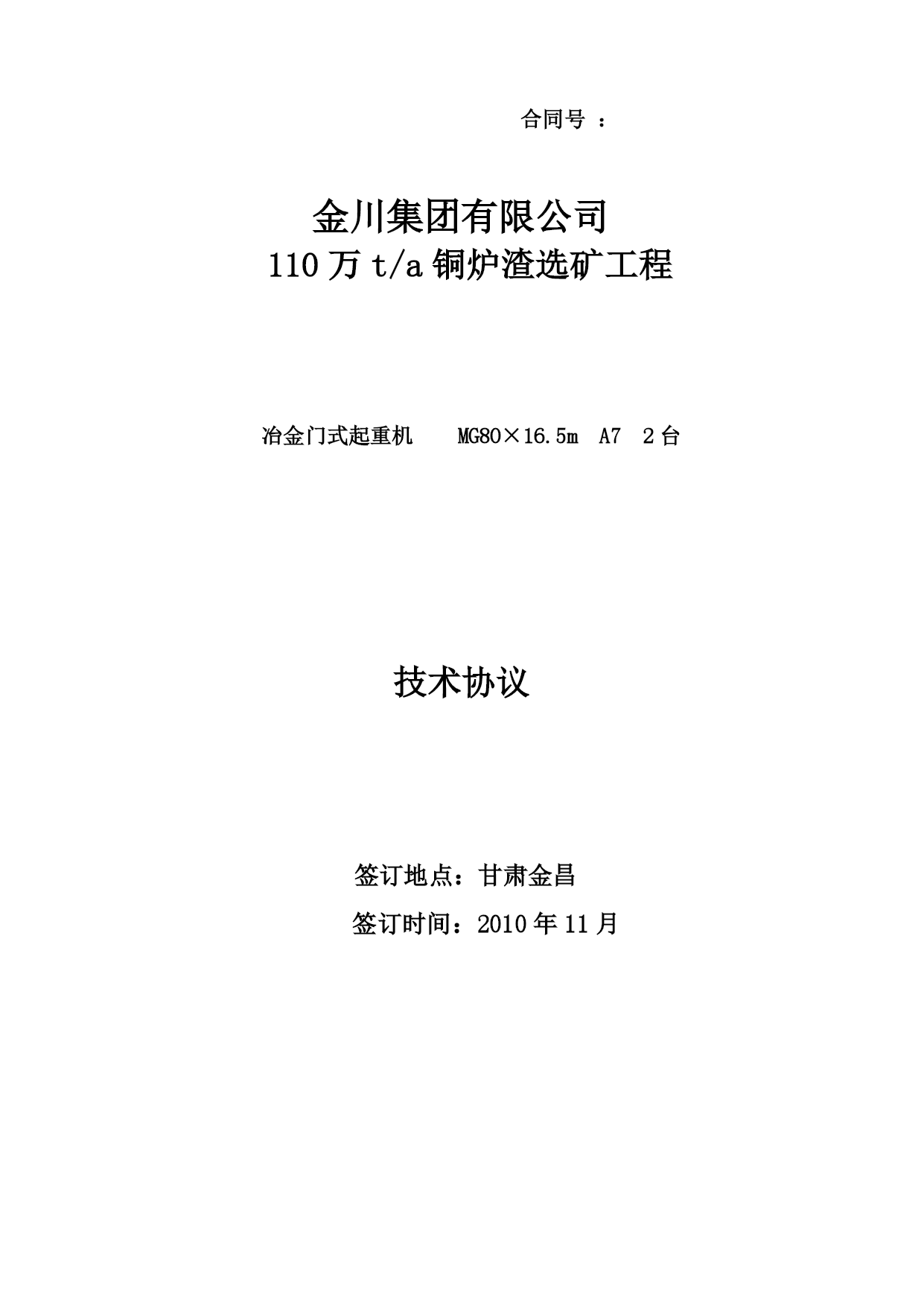 合同号 ：

金川集团有限公司
110 万 t/a 铜炉渣选矿工程

冶金门式起重机 MG80×16.5m A7 2 台

技术协议

签订地点：甘肃金昌
签订时间：2010 年 11 月